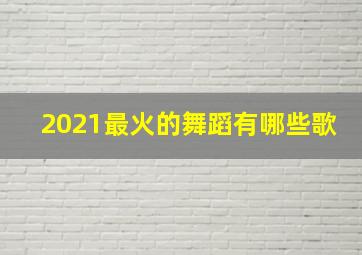 2021最火的舞蹈有哪些歌